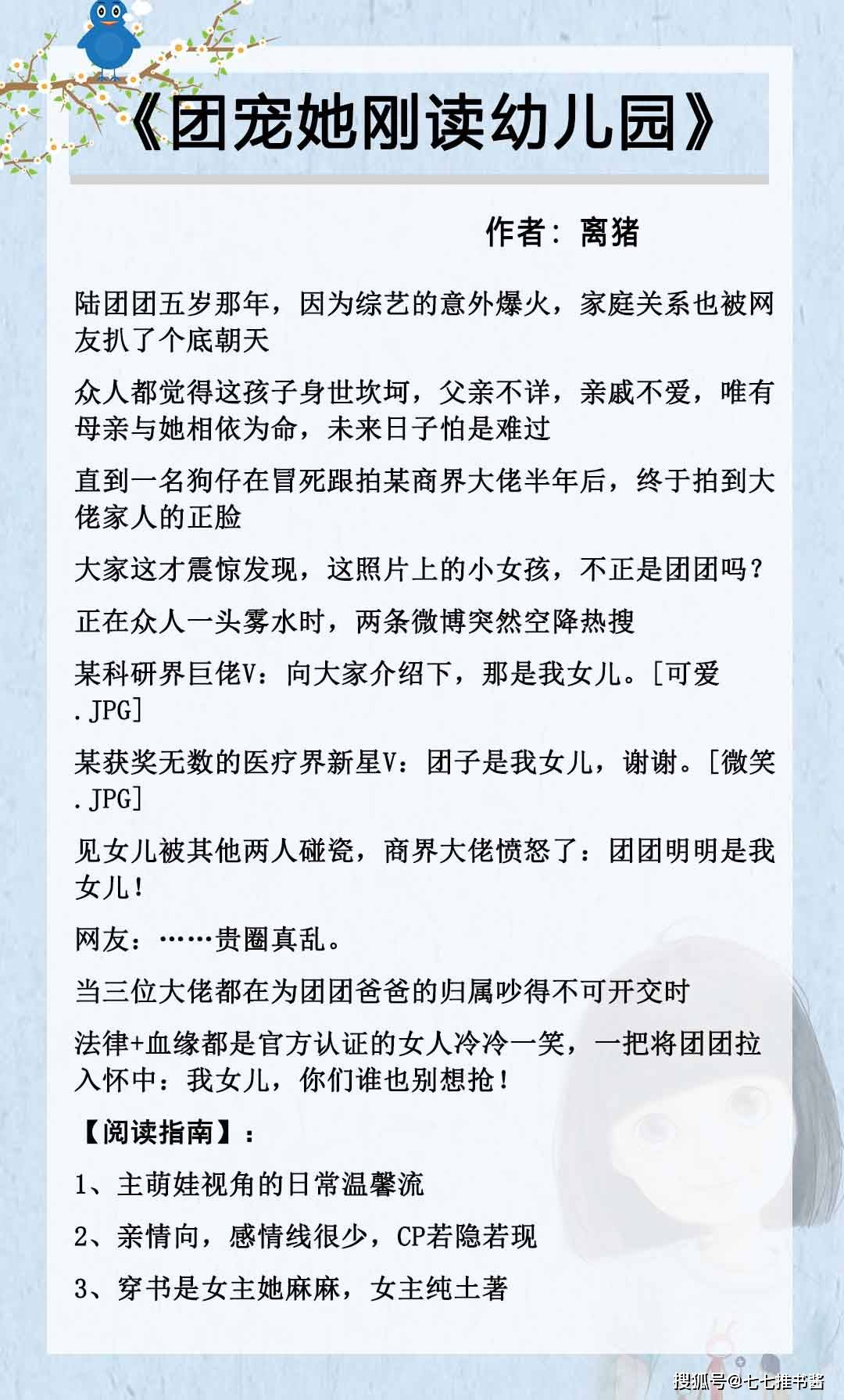 《团宠她刚读幼儿园》

作者：离猪

陆团团五岁那年，因为综艺的意外爆火，家庭关系也被网友扒了个底朝天

众人都觉得这孩子身世坎坷，父亲不详，亲戚不爱，唯有母亲与她相依为命，未来日子怕是难过

直到一名狗仔在冒死跟拍某商界大佬半年后，终于拍到大佬家人的正脸

大家这才震惊发现，这照片上的小女孩，不正是团团吗？

正在众人一头雾水时，两条微博突然空降热搜

某科研界巨佬V：向大家介绍下，那是我女儿。[可爱.JPG]

某获奖无数的医疗界新星V：团子是我女儿，谢谢。[微笑.JPG]

见女儿被其他两人碰瓷，商界大佬愤怒了：团团明明是我女儿！

网友：……贵圈真乱。

当三位大佬都在为团团爸爸的归属吵得不可开交时

法律+血缘都是官方认证的女人冷冷一笑，一把将团团拉入怀中：我女儿，你们谁也别想抢！

【阅读指南】：

1、主萌娃视角的日常温馨流

2、亲情向，感情线很少，CP若隐若现

3、穿书是女主她麻麻，女主纯土著

搜狐号@七七推书酱